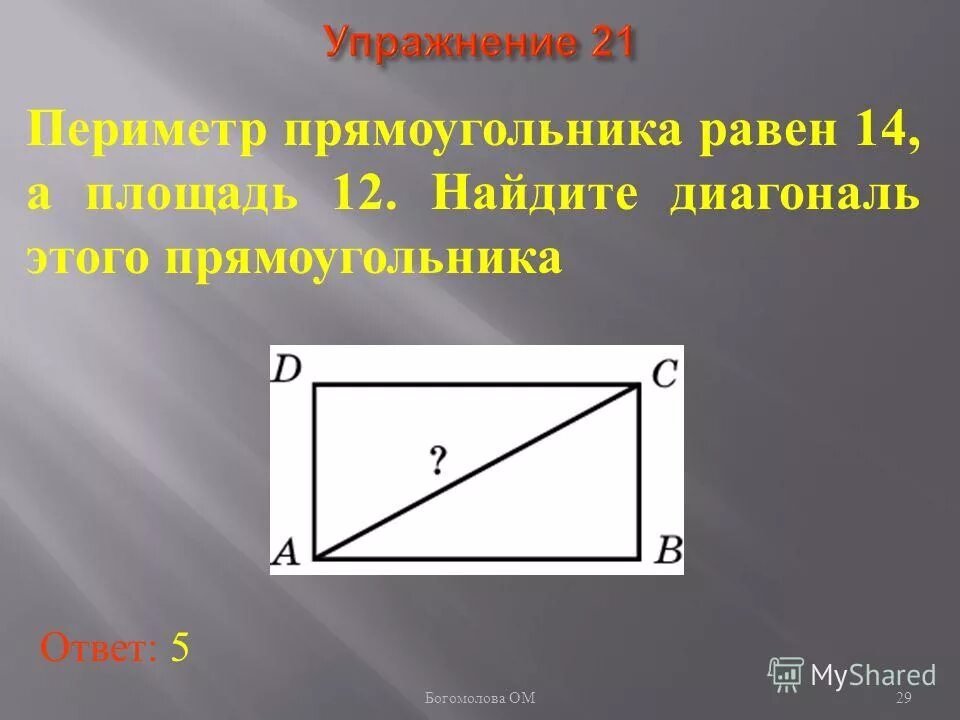 Упражнение 21

Периметр прямоугольника равен 14, а площадь 12. Найдите диагональ этого прямоугольника

D
C
?
A
B

Ответ: 5

MyShared

Богомолова ОМ

29